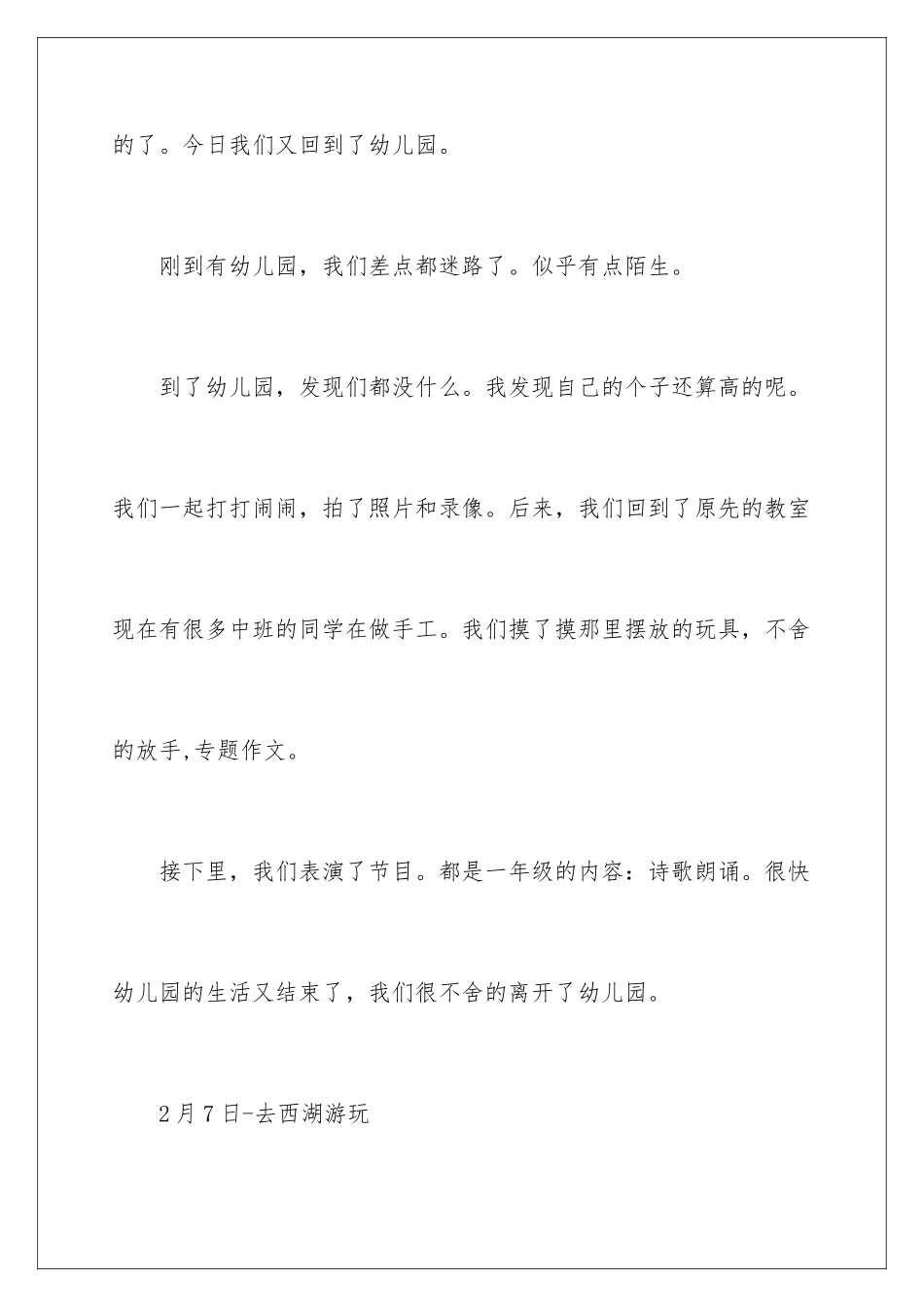 的了。今日我们又回到了幼儿园。

刚到有幼儿园，我们差点都迷路了。似乎有点陌生。

到了幼儿园，发现们都没什么。我发现自己的个子还算高的呢。我们一起打打闹闹，拍了照片和录像。后来，我们回到了原先的教室现在有很多中班的同学在做手工。我们摸了摸那里摆放的玩具，不舍的放手,专题作文。

接下里，我们表演了节目。都是一年级的内容：诗歌朗诵。很快幼儿园的生活又结束了，我们很不舍的离开了幼儿园。

2月7日-去西湖游玩